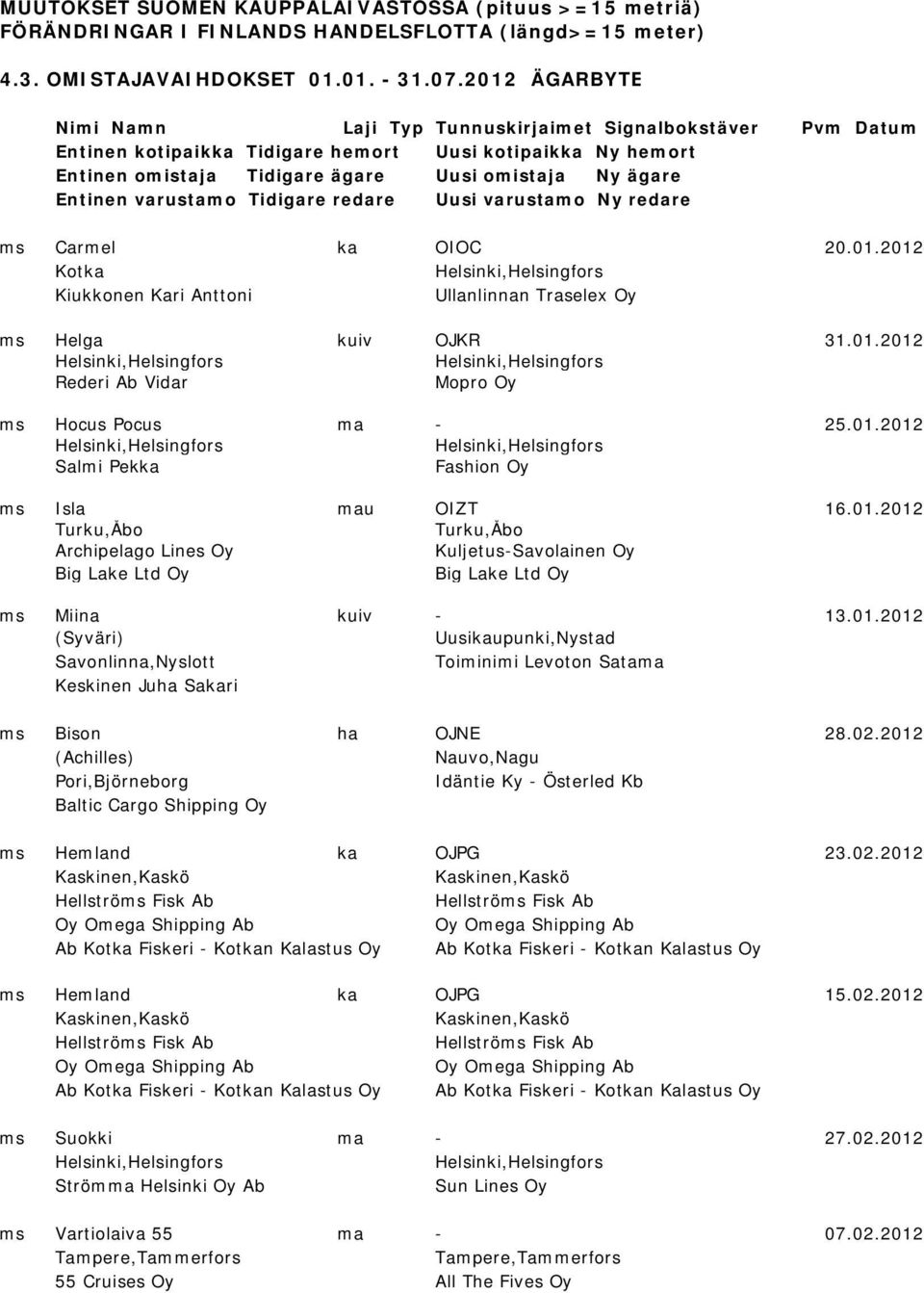 MUUTOKSET SUOMEN KAUPPALAIVASTOSSA (pituus >=15 metriä)
FÖRÄNDRINGAR I FINLANDS HANDELSFLOTTA (längd>=15 meter)

4.3. OMISTAJAVAIHDOKSET 01.01. - 31.07.2012 ÄGARBYTE

Nimi Namn Laji Typ Tunnuskirjaimet Signalbokstäver Pvm Datum
Entinen kotipaikka Tidigare hemort Uusi kotipaikka Ny hemort
Entinen omistaja Tidigare ägare Uusi omistaja Ny ägare
Entinen varustamo Tidigare redare Uusi varustamo Ny redare

ms Carmel ka OIOC 20.01.2012
Kotka Helsinki,Helsingfors
Kiukkonen Kari Anttoni Ullanlinnan Traselex Oy

ms Helga kuiv OJKR 31.01.2012
Helsinki,Helsingfors Helsinki,Helsingfors
Rederi Ab Vidar Mopro Oy

ms Hocus Pocus ma - 25.01.2012
Helsinki,Helsingfors Helsinki,Helsingfors
Salmi Pekka Fashion Oy

ms Isla mau OIZT 16.01.2012
Turku,Åbo Turku,Åbo
Archipelago Lines Oy Kuljetus-Savolainen Oy
Big Lake Ltd Oy Big Lake Ltd Oy

ms Miina kuiv - 13.01.2012
(Syväri) Uusikaupunki,Nystad
Savonlinna,Nyslott Toiminimi Levoton Satama
Keskinen Juha Sakari

ms Bison ha OJNE 28.02.2012
(Achilles) Nauvo,Nagu
Pori,Björneborg Idäntie Ky - Österled Kb
Baltic Cargo Shipping Oy

ms Hemland ka OJPG 23.02.2012
Kaskinen,Kaskö Kaskinen,Kaskö
Hellströms Fisk Ab Hellströms Fisk Ab
Oy Omega Shipping Ab Oy Omega Shipping Ab
Ab Kotka Fiskeri - Kotkan Kalastus Oy Ab Kotka Fiskeri - Kotkan Kalastus Oy

ms Hemland ka OJPG 15.02.2012
Kaskinen,Kaskö Kaskinen,Kaskö
Hellströms Fisk Ab Hellströms Fisk Ab
Oy Omega Shipping Ab Oy Omega Shipping Ab
Ab Kotka Fiskeri - Kotkan Kalastus Oy Ab Kotka Fiskeri - Kotkan Kalastus Oy

ms Suokki ma - 27.02.2012
Helsinki,Helsingfors Helsinki,Helsingfors
Strömma Helsinki Oy Ab Sun Lines Oy

ms Vartiolaiva 55 ma - 07.02.2012
Tampere,Tammerfors Tampere,Tammerfors
55 Cruises Oy All The Fives Oy